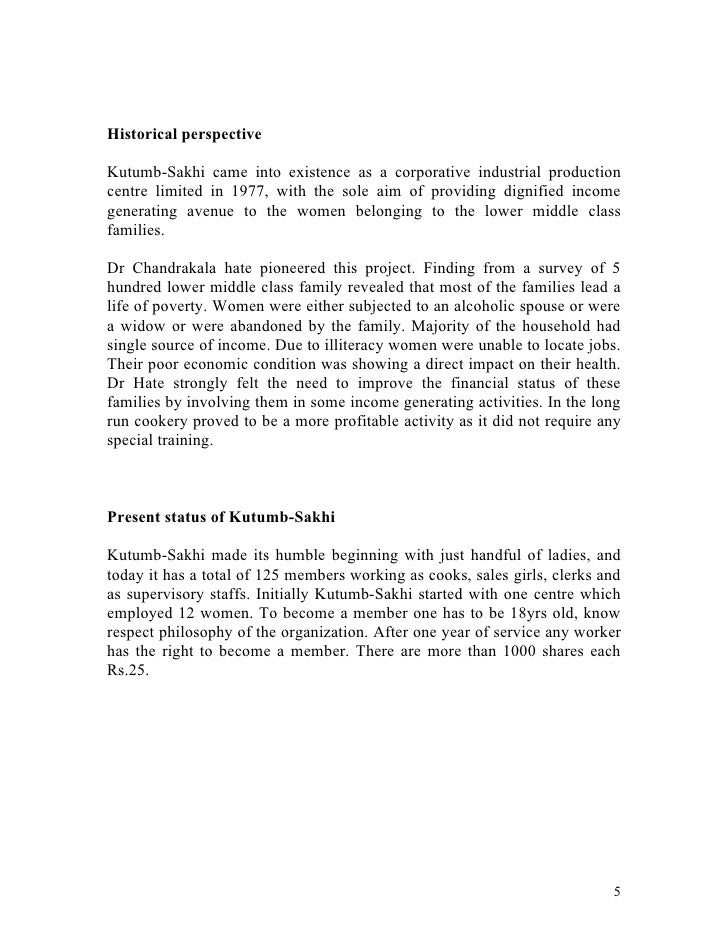 **Historical perspective**

Kutumb-Sakhi came into existence as a corporative industrial production centre limited in 1977, with the sole aim of providing dignified income generating avenue to the women belonging to the lower middle class families.

Dr Chandrakala hate pioneered this project. Finding from a survey of 5 hundred lower middle class family revealed that most of the families lead a life of poverty. Women were either subjected to an alcoholic spouse or were a widow or were abandoned by the family. Majority of the household had single source of income. Due to illiteracy women were unable to locate jobs. Their poor economic condition was showing a direct impact on their health. Dr Hate strongly felt the need to improve the financial status of these families by involving them in some income generating activities. In the long run cookery proved to be a more profitable activity as it did not require any special training.

**Present status of Kutumb-Sakhi**

Kutumb-Sakhi made its humble beginning with just handful of ladies, and today it has a total of 125 members working as cooks, sales girls, clerks and as supervisory staffs. Initially Kutumb-Sakhi started with one centre which employed 12 women. To become a member one has to be 18yrs old, know respect philosophy of the organization. After one year of service any worker has the right to become a member. There are more than 1000 shares each Rs.25.

5